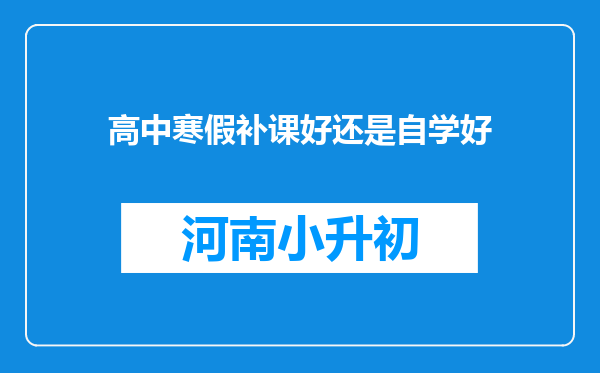 高中寒假补课好还是自学好

河南小升初